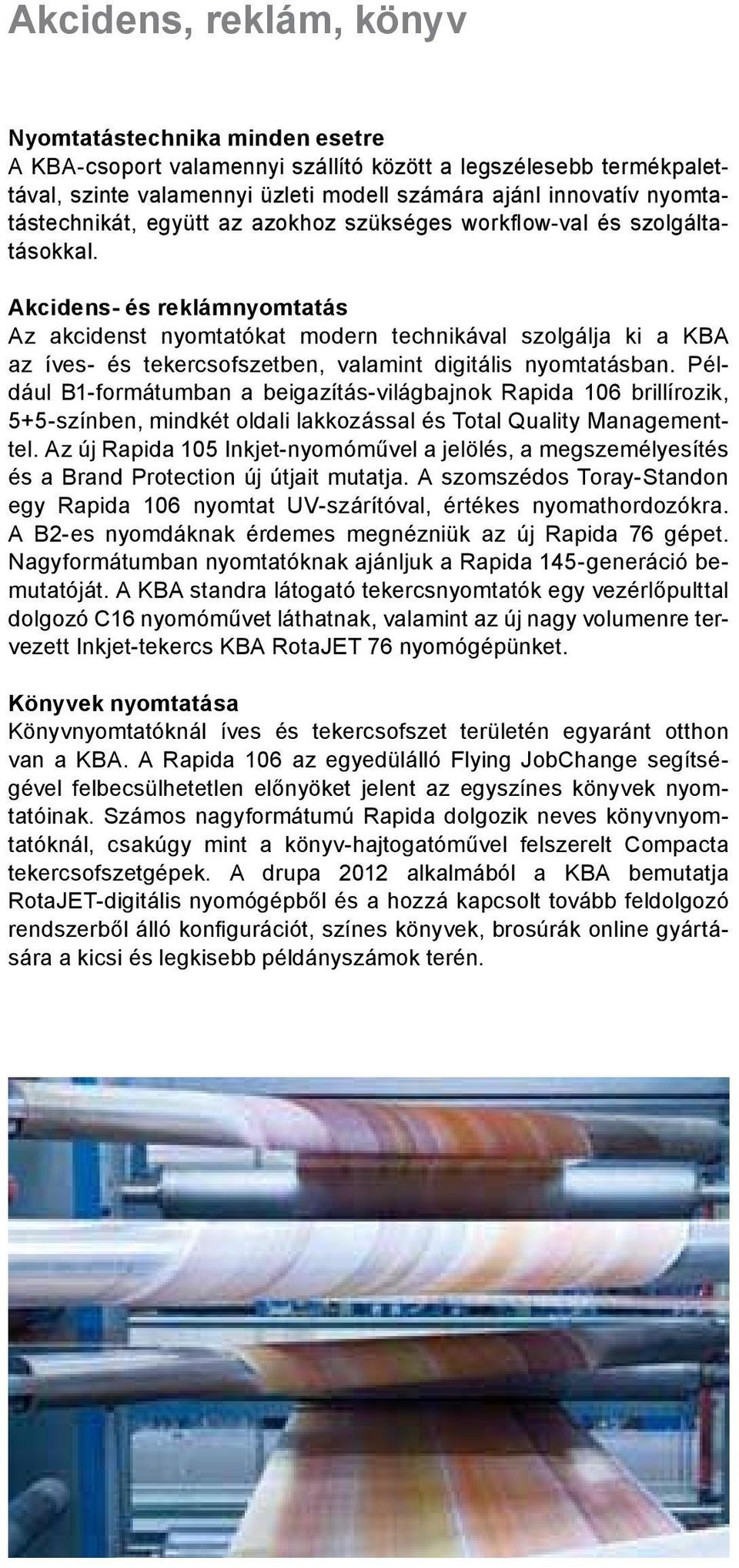 Akcidens, reklám, könyv

Nyomtatástechnika minden esetre
A KBA-csoport valamennyi szállító között a legszélesebb termékpalettával, szinte valamennyi üzleti modell számára ajánl innovatív nyomtatástechnikát, együtt az azokhoz szükséges workflow-val és szolgáltatásokkal.

Akcidens- és reklámnyomtatás
Az akcidenst nyomtatókat modern technikával szolgálja ki a KBA az íves- és tekercsofszetben, valamint digitális nyomtatásban. Például B1-formátumban a beigazítás-világbajnok Rapida 106 brillírozik, 5+5-színben, mindkét oldali lakkozással és Total Quality Managementtel. Az új Rapida 105 Inkjet-nyomóművel a jelölés, a megszemélyesítés és a Brand Protection új útjait mutatja. A szomszédos Toray-Standon egy Rapida 106 nyomtat UV-szárítóval, értékes nyomathordozókra. A B2-es nyomdáknak érdemes megnézniük az új Rapida 76 gépet. Nagyformátumban nyomtatóknak ajánljuk a Rapida 145-generáció bemutatóját. A KBA standra látogató tekercsnyomtatók egy vezérlőpulttal dolgozó C16 nyomóművet láthatnak, valamint az új nagy volumenre tervezett Inkjet-tekercs KBA RotaJET 76 nyomógépünket.

Könyvek nyomtatása
Könyvnyomtatóknál íves és tekercsofszet területén egyaránt otthon van a KBA. A Rapida 106 az egyedülálló Flying JobChange segítségével felbecsülhetetlen előnyöket jelent az egyszínes könyvek nyomtatóinak. Számos nagyformátumú Rapida dolgozik neves könyvnyomtatóknál, csakúgy mint a könyv-hajtogatóművel felszerelt Compacta tekercsofszetgépek. A drupa 2012 alkalmából a KBA bemutatja RotaJET-digitális nyomógépből és a hozzá kapcsolt tovább feldolgozó rendszerből álló konfigurációt, színes könyvek, brosúrák online gyártására a kicsi és legkisebb példányszámok terén.